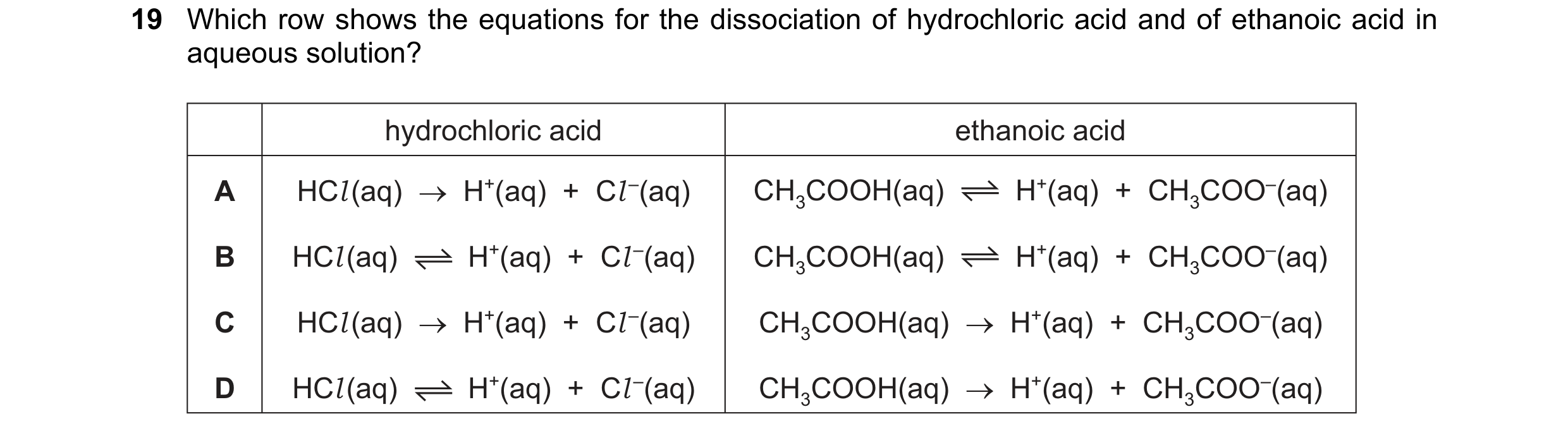 19 Which row shows the equations for the dissociation of hydrochloric acid and of ethanoic acid in aqueous solution?

| | hydrochloric acid | ethanoic acid |
|---|---|---|
| A | $HCl(aq) \rightarrow H^+(aq) + Cl^-(aq)$ | $CH_3COOH(aq) \rightleftharpoons H^+(aq) + CH_3COO^-(aq)$ |
| B | $HCl(aq) \rightleftharpoons H^+(aq) + Cl^-(aq)$ | $CH_3COOH(aq) \rightleftharpoons H^+(aq) + CH_3COO^-(aq)$ |
| C | $HCl(aq) \rightarrow H^+(aq) + Cl^-(aq)$ | $CH_3COOH(aq) \rightarrow H^+(aq) + CH_3COO^-(aq)$ |
| D | $HCl(aq) \rightleftharpoons H^+(aq) + Cl^-(aq)$ | $CH_3COOH(aq) \rightarrow H^+(aq) + CH_3COO^-(aq)$ |